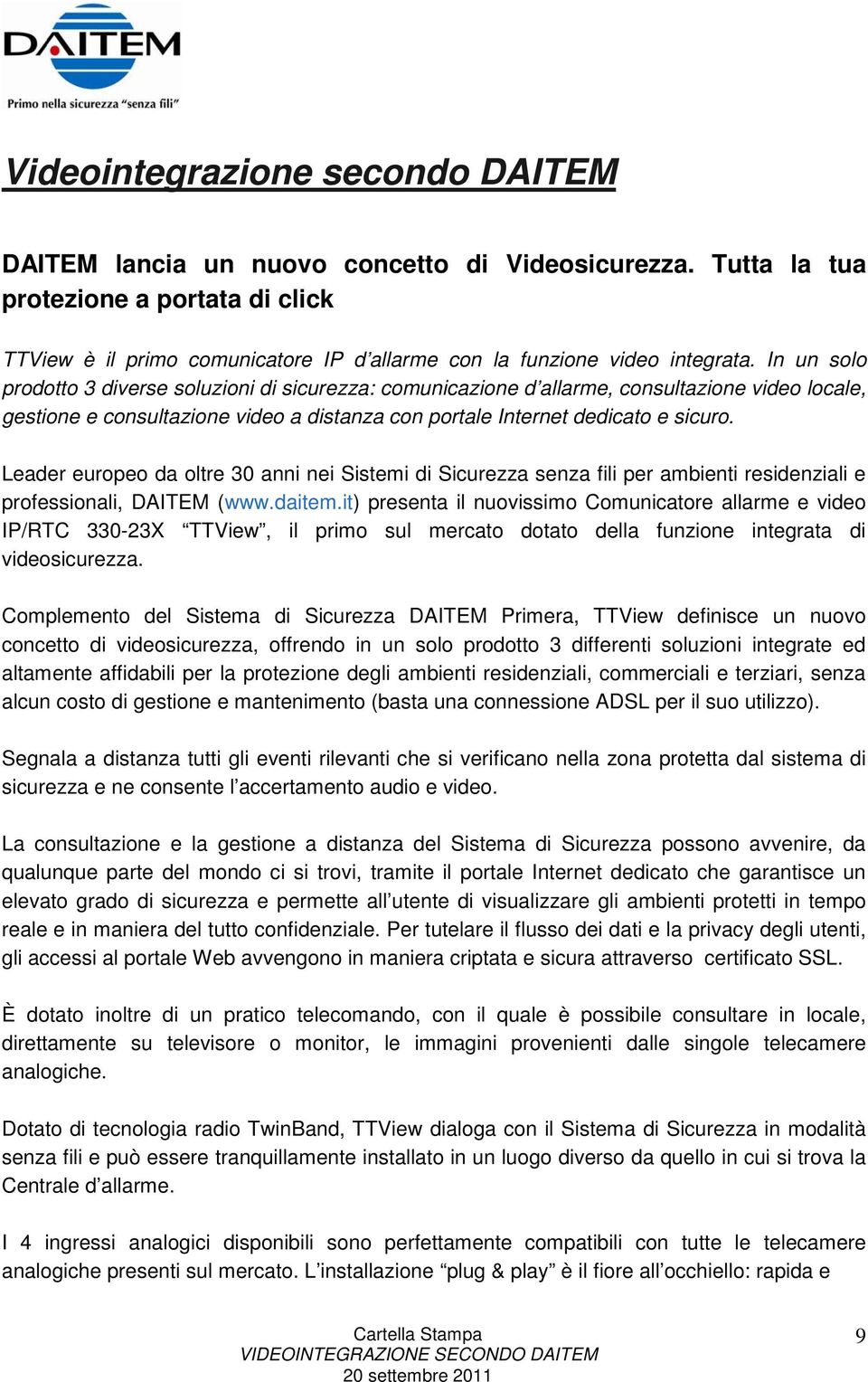 DAITEM
Primo nella sicurezza "senza fili"

Videointegrazione secondo DAITEM

DAITEM lancia un nuovo concetto di Videosicurezza. Tutta la tua protezione a portata di click

TTView è il primo comunicatore IP d'allarme con la funzione video integrata. In un solo prodotto 3 diverse soluzioni di sicurezza: comunicazione d'allarme, consultazione video locale, gestione e consultazione video a distanza con portale Internet dedicato e sicuro.

Leader europeo da oltre 30 anni nei Sistemi di Sicurezza senza fili per ambienti residenziali e professionali, DAITEM (www.daitem.it) presenta il nuovissimo Comunicatore allarme e video IP/RTC 330-23X "TTView", il primo sul mercato dotato della funzione integrata di videosicurezza.

Complemento del Sistema di Sicurezza DAITEM Primera, TTView definisce un nuovo concetto di videosicurezza, offrendo in un solo prodotto 3 differenti soluzioni integrate ed altamente affidabili per la protezione degli ambienti residenziali, commerciali e terziari, senza alcun costo di gestione e mantenimento (basta una connessione ADSL per il suo utilizzo).

Segnala a distanza tutti gli eventi rilevanti che si verificano nella zona protetta dal sistema di sicurezza e ne consente l'accertamento audio e video.

La consultazione e la gestione a distanza del Sistema di Sicurezza possono avvenire, da qualunque parte del mondo ci si trovi, tramite il portale Internet dedicato che garantisce un elevato grado di sicurezza e permette all'utente di visualizzare gli ambienti protetti in tempo reale e in maniera del tutto confidenziale. Per tutelare il flusso dei dati e la privacy degli utenti, gli accessi al portale Web avvengono in maniera criptata e sicura attraverso certificato SSL.

È dotato inoltre di un pratico telecomando, con il quale è possibile consultare in locale, direttamente su televisore o monitor, le immagini provenienti dalle singole telecamere analogiche.

Dotato di tecnologia radio TwinBand, TTView dialoga con il Sistema di Sicurezza in modalità senza fili e può essere tranquillamente installato in un luogo diverso da quello in cui si trova la Centrale d'allarme.

I 4 ingressi analogici disponibili sono perfettamente compatibili con tutte le telecamere analogiche presenti sul mercato. L'installazione "plug & play" è il fiore all'occhiello: rapida e

Cartella Stampa
VIDEOINTEGRAZIONE SECONDO DAITEM
20 settembre 2011

9